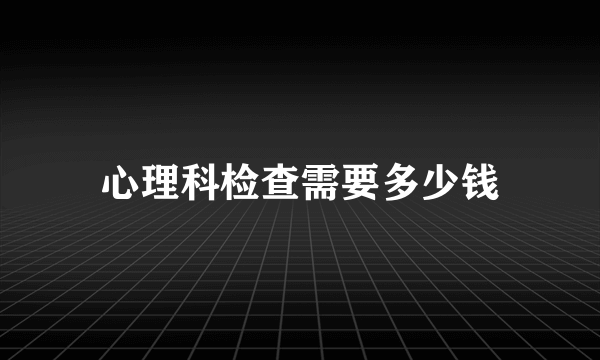 心理科检查需要多少钱